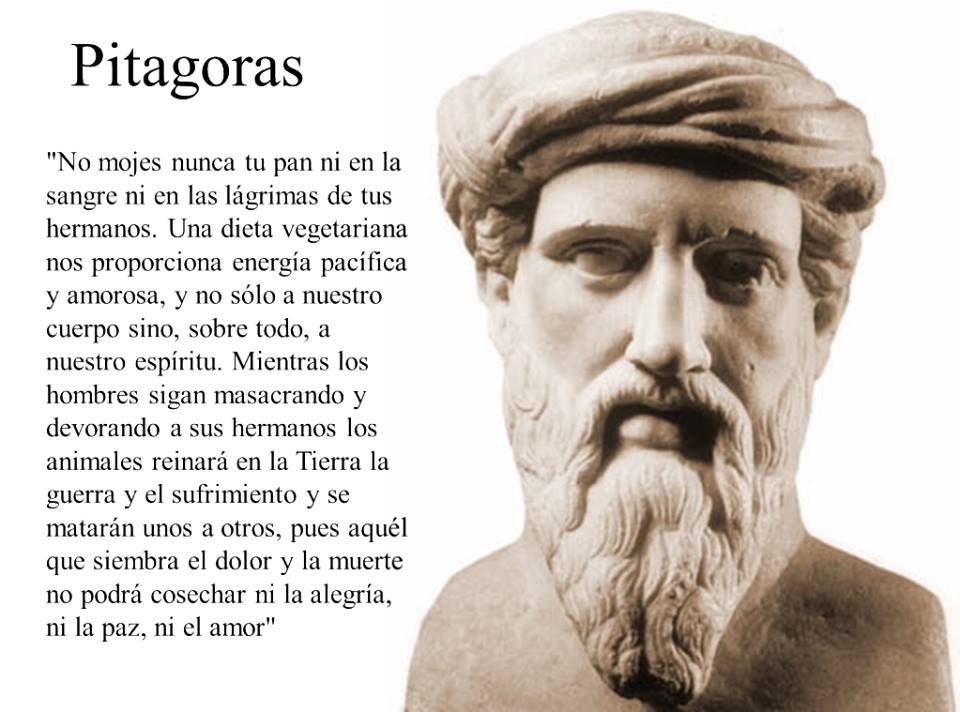 Pitagoras

"No mojes nunca tu pan ni en la sangre ni en las lágrimas de tus hermanos. Una dieta vegetariana nos proporciona energía pacífica y amorosa, y no sólo a nuestro cuerpo sino, sobre todo, a nuestro espíritu. Mientras los hombres sigan masacrando y devorando a sus hermanos los animales reinará en la Tierra la guerra y el sufrimiento y se matarán unos a otros, pues aquél que siembra el dolor y la muerte no podrá cosechar ni la alegría, ni la paz, ni el amor"